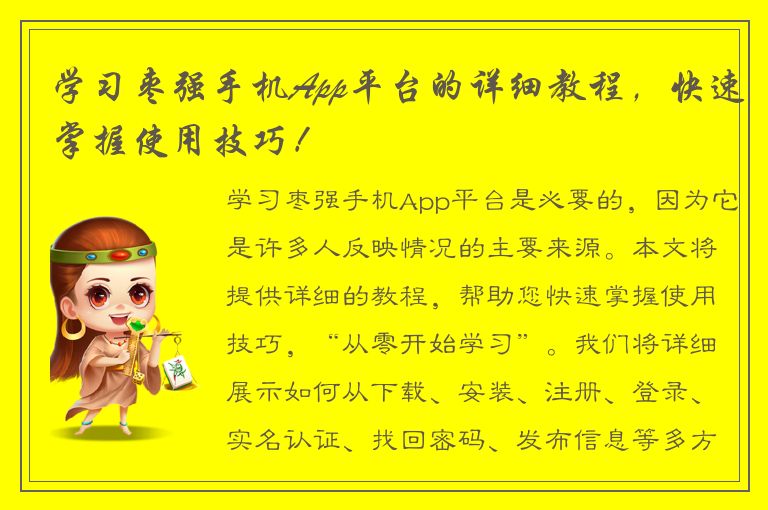 学习枣强手机App平台的详细教程，快速掌握使用技巧！

学习枣强手机App平台是必要的，因为它是许多人反映情况的主要来源。本文将提供详细的教程，帮助您快速掌握使用技巧，“从零开始学习”。我们将详细展示如何从下载、安装、注册、登录、实名认证、找回密码、发布信息等多方